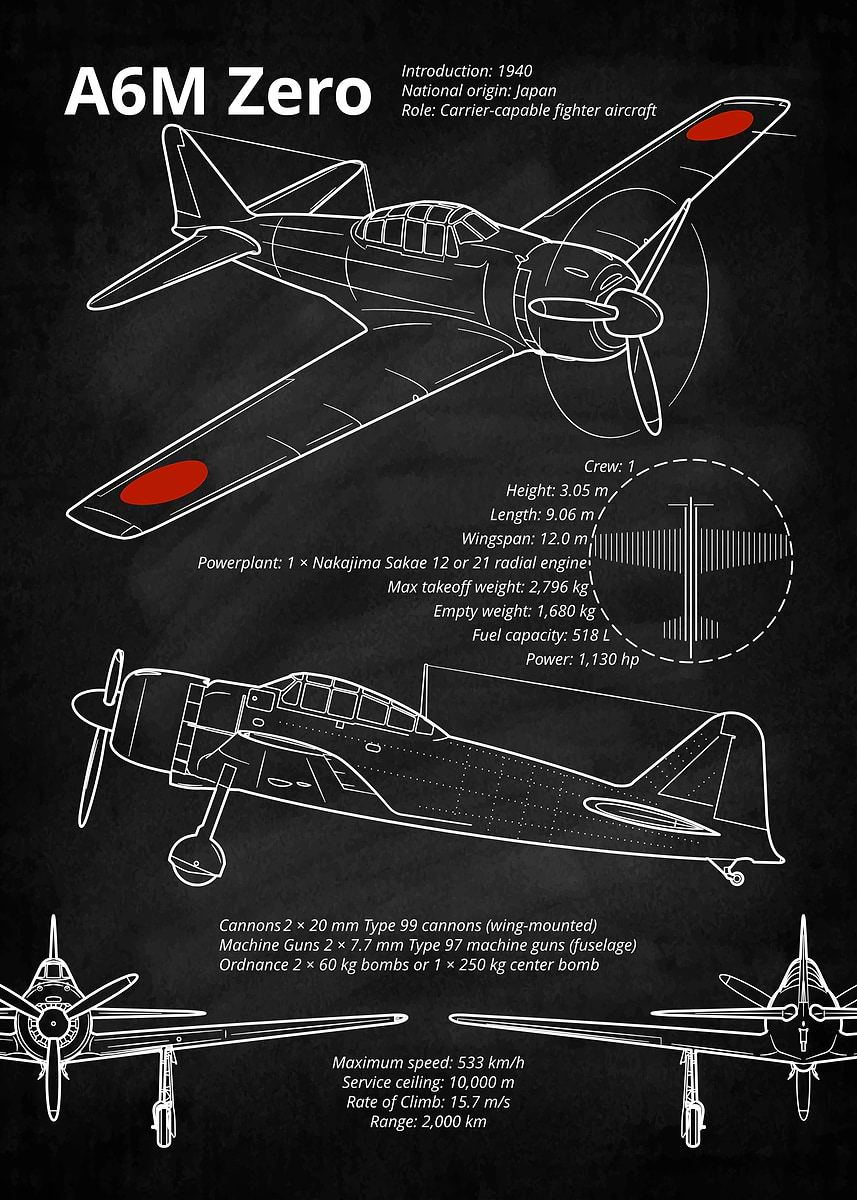 A6M Zero

Introduction: 1940
National origin: Japan
Role: Carrier-capable fighter aircraft

Crew: 1
Height: 3.05 m
Length: 9.06 m
Wingspan: 12.0 m
Powerplant: 1 × Nakajima Sakae 12 or 21 radial engine
Max takeoff weight: 2,796 kg
Empty weight: 1,680 kg
Fuel capacity: 518 L
Power: 1,130 hp

Cannons 2 × 20 mm Type 99 cannons (wing-mounted)
Machine Guns 2 × 7.7 mm Type 97 machine guns (fuselage)
Ordnance 2 × 60 kg bombs or 1 × 250 kg center bomb

Maximum speed: 533 km/h
Service ceiling: 10,000 m
Rate of Climb: 15.7 m/s
Range: 2,000 km